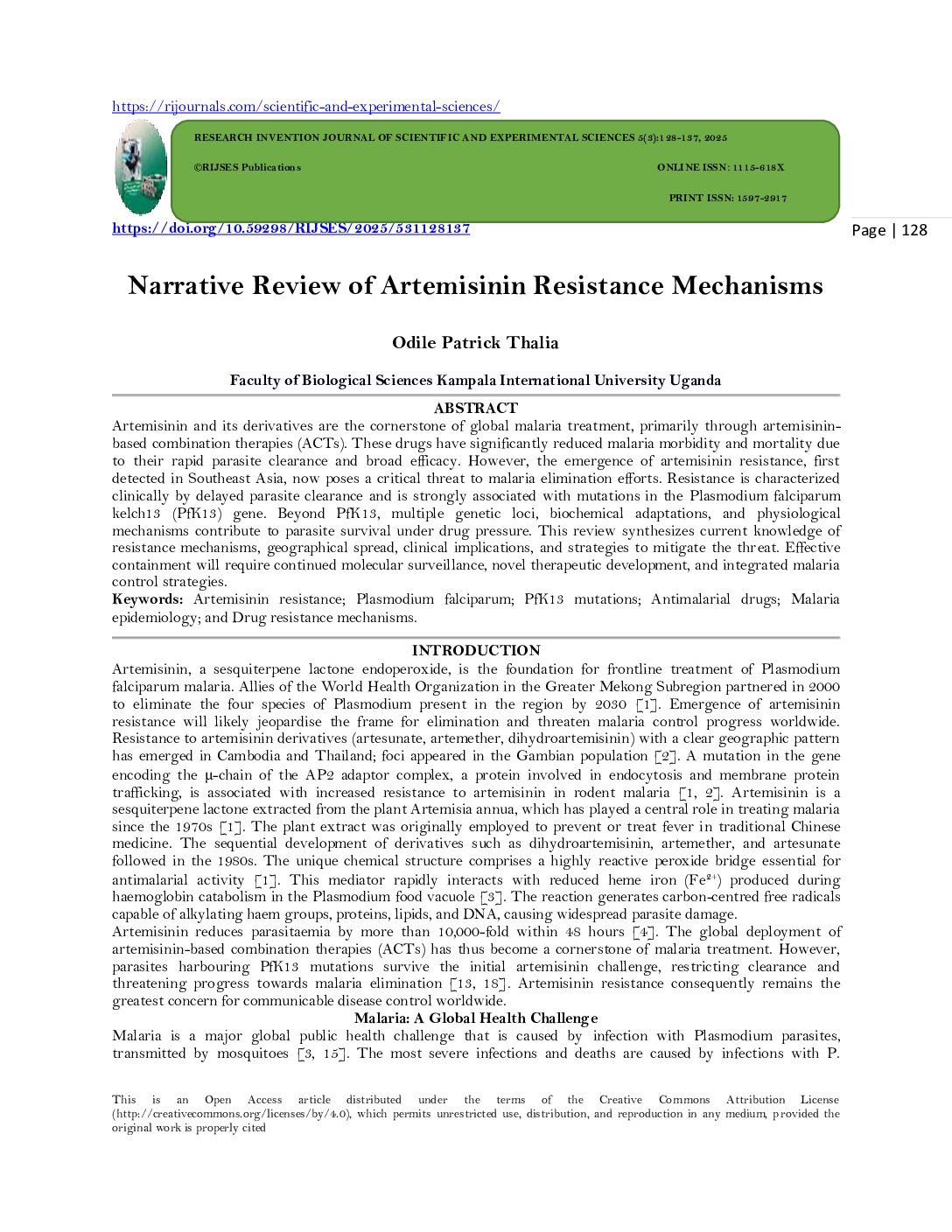 https://rijournals.com/scientific-and-experimental-sciences/

RESEARCH INVENTION JOURNAL OF SCIENTIFIC AND EXPERIMENTAL SCIENCES 5(3):128-137, 2025

©RIJSES Publications

ONLINE ISSN: 1115-618X

PRINT ISSN: 1597-2917

https://doi.org/10.59298/RIJSES/2025/531128137

Page | 128

Narrative Review of Artemisinin Resistance Mechanisms

Odile Patrick Thalia

Faculty of Biological Sciences Kampala International University Uganda

ABSTRACT

Artemisinin and its derivatives are the cornerstone of global malaria treatment, primarily through artemisinin-based combination therapies (ACTs). These drugs have significantly reduced malaria morbidity and mortality due to their rapid parasite clearance and broad efficacy. However, the emergence of artemisinin resistance, first detected in Southeast Asia, now poses a critical threat to malaria elimination efforts. Resistance is characterized clinically by delayed parasite clearance and is strongly associated with mutations in the Plasmodium falciparum kelch13 (PfK13) gene. Beyond PfK13, multiple genetic loci, biochemical adaptations, and physiological mechanisms contribute to parasite survival under drug pressure. This review synthesizes current knowledge of resistance mechanisms, geographical spread, clinical implications, and strategies to mitigate the threat. Effective containment will require continued molecular surveillance, novel therapeutic development, and integrated malaria control strategies.

Keywords: Artemisinin resistance; Plasmodium falciparum; PfK13 mutations; Antimalarial drugs; Malaria epidemiology; and Drug resistance mechanisms.

INTRODUCTION

Artemisinin, a sesquiterpene lactone endoperoxide, is the foundation for frontline treatment of Plasmodium falciparum malaria. Allies of the World Health Organization in the Greater Mekong Subregion partnered in 2000 to eliminate the four species of Plasmodium present in the region by 2030 [1]. Emergence of artemisinin resistance will likely jeopardise the frame for elimination and threaten malaria control progress worldwide. Resistance to artemisinin derivatives (artesunate, artemether, dihydroartemisinin) with a clear geographic pattern has emerged in Cambodia and Thailand; foci appeared in the Gambian population [2]. A mutation in the gene encoding the μ-chain of the AP2 adaptor complex, a protein involved in endocytosis and membrane protein trafficking, is associated with increased resistance to artemisinin in rodent malaria [1, 2]. Artemisinin is a sesquiterpene lactone extracted from the plant Artemisia annua, which has played a central role in treating malaria since the 1970s [1]. The plant extract was originally employed to prevent or treat fever in traditional Chinese medicine. The sequential development of derivatives such as dihydroartemisinin, artemether, and artesunate followed in the 1980s. The unique chemical structure comprises a highly reactive peroxide bridge essential for antimalarial activity [1]. This mediator rapidly interacts with reduced heme iron ($Fe^{2+}$) produced during haemoglobin catabolism in the Plasmodium food vacuole [3]. The reaction generates carbon-centred free radicals capable of alkylating haem groups, proteins, lipids, and DNA, causing widespread parasite damage.
Artemisinin reduces parasitaemia by more than 10,000-fold within 48 hours [4]. The global deployment of artemisinin-based combination therapies (ACTs) has thus become a cornerstone of malaria treatment. However, parasites harbouring PfK13 mutations survive the initial artemisinin challenge, restricting clearance and threatening progress towards malaria elimination [13, 18]. Artemisinin resistance consequently remains the greatest concern for communicable disease control worldwide.

Malaria: A Global Health Challenge

Malaria is a major global public health challenge that is caused by infection with Plasmodium parasites, transmitted by mosquitoes [3, 15]. The most severe infections and deaths are caused by infections with P.

This is an Open Access article distributed under the terms of the Creative Commons Attribution License (http://creativecommons.org/licenses/by/4.0), which permits unrestricted use, distribution, and reproduction in any medium, provided the original work is properly cited